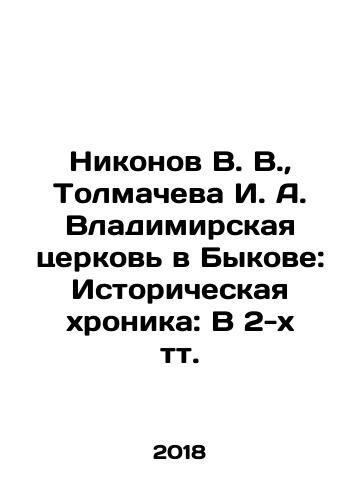 Никонов В. В., Толмачева И. А. Владимирская церковь в Быкове: Историческая хроника: В 2-х тт.

2018